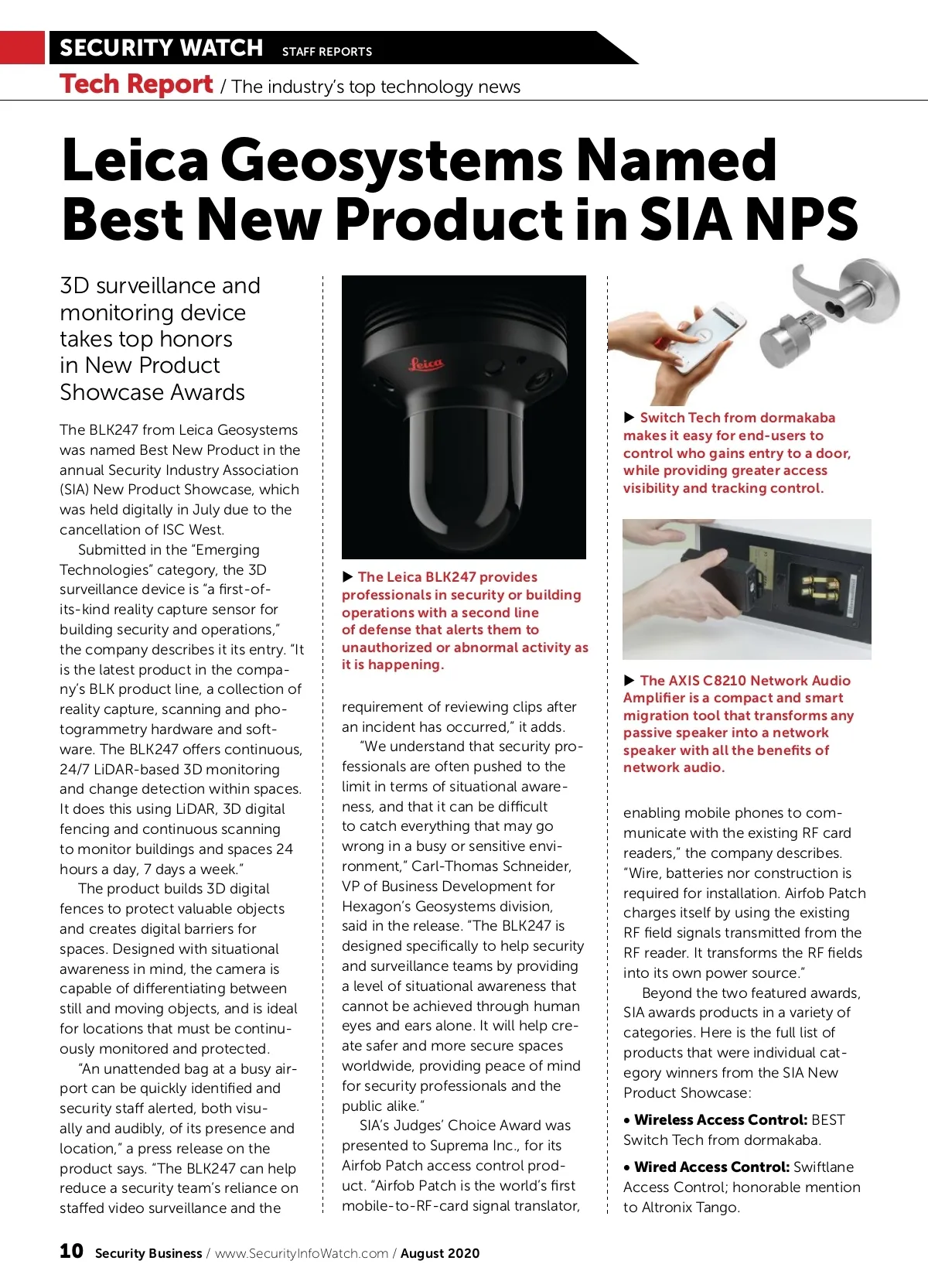 SECURITY WATCH STAFF REPORTS

Tech Report / The industry's top technology news

Leica Geosystems Named Best New Product in SIA NPS

3D surveillance and monitoring device takes top honors in New Product Showcase Awards

The BLK247 from Leica Geosystems was named Best New Product in the annual Security Industry Association (SIA) New Product Showcase, which was held digitally in July due to the cancellation of ISC West.

Submitted in the "Emerging Technologies" category, the 3D surveillance device is "a first-of-its-kind reality capture sensor for building security and operations," the company describes it its entry. "It is the latest product in the company's BLK product line, a collection of reality capture, scanning and photogrammetry hardware and software. The BLK247 offers continuous, 24/7 LiDAR-based 3D monitoring and change detection within spaces. It does this using LiDAR, 3D digital fencing and continuous scanning to monitor buildings and spaces 24 hours a day, 7 days a week."

The product builds 3D digital fences to protect valuable objects and creates digital barriers for spaces. Designed with situational awareness in mind, the camera is capable of differentiating between still and moving objects, and is ideal for locations that must be continuously monitored and protected.

"An unattended bag at a busy airport can be quickly identified and security staff alerted, both visually and audibly, of its presence and location," a press release on the product says. "The BLK247 can help reduce a security team's reliance on staffed video surveillance and the

Leica

▶ The Leica BLK247 provides professionals in security or building operations with a second line of defense that alerts them to unauthorized or abnormal activity as it is happening.

requirement of reviewing clips after an incident has occurred," it adds.

"We understand that security professionals are often pushed to the limit in terms of situational awareness, and that it can be difficult to catch everything that may go wrong in a busy or sensitive environment," Carl-Thomas Schneider, VP of Business Development for Hexagon's Geosystems division, said in the release. "The BLK247 is designed specifically to help security and surveillance teams by providing a level of situational awareness that cannot be achieved through human eyes and ears alone. It will help create safer and more secure spaces worldwide, providing peace of mind for security professionals and the public alike."

SIA's Judges' Choice Award was presented to Suprema Inc., for its Airfob Patch access control product. "Airfob Patch is the world's first mobile-to-RF-card signal translator,

▶ Switch Tech from dormakaba makes it easy for end-users to control who gains entry to a door, while providing greater access visibility and tracking control.

▶ The AXIS C8210 Network Audio Amplifier is a compact and smart migration tool that transforms any passive speaker into a network speaker with all the benefits of network audio.

enabling mobile phones to communicate with the existing RF card readers," the company describes. "Wire, batteries nor construction is required for installation. Airfob Patch charges itself by using the existing RF field signals transmitted from the RF reader. It transforms the RF fields into its own power source."

Beyond the two featured awards, SIA awards products in a variety of categories. Here is the full list of products that were individual category winners from the SIA New Product Showcase:

• Wireless Access Control: BEST Switch Tech from dormakaba.

• Wired Access Control: Swiftlane Access Control; honorable mention to Altronix Tango.

10 Security Business / www.SecurityInfoWatch.com / August 2020